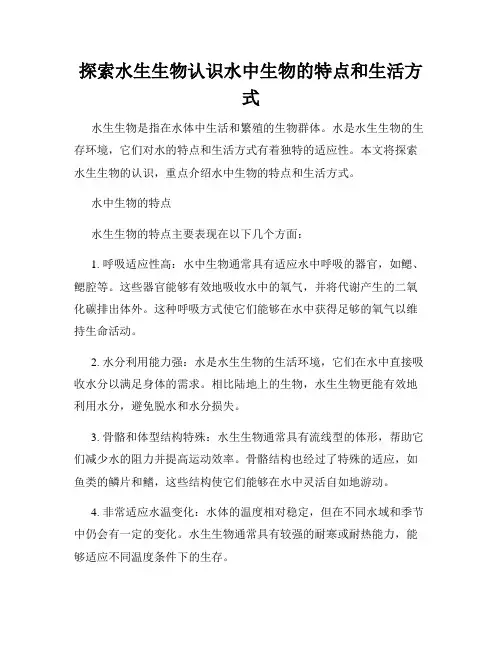 探索水生生物认识水中生物的特点和生活方式

水生生物是指在水体中生活和繁殖的生物群体。水是水生生物的生存环境，它们对水的特点和生活方式有着独特的适应性。本文将探索水生生物的认识，重点介绍水中生物的特点和生活方式。

水中生物的特点

水生生物的特点主要表现在以下几个方面：

1. 呼吸适应性高：水中生物通常具有适应水中呼吸的器官，如鳃、鳃腔等。这些器官能够有效地吸收水中的氧气，并将代谢产生的二氧化碳排出体外。这种呼吸方式使它们能够在水中获得足够的氧气以维持生命活动。

2. 水分利用能力强：水是水生生物的生活环境，它们在水中直接吸收水分以满足身体的需求。相比陆地上的生物，水生生物更能有效地利用水分，避免脱水和水分损失。

3. 骨骼和体型结构特殊：水生生物通常具有流线型的体形，帮助它们减少水的阻力并提高运动效率。骨骼结构也经过了特殊的适应，如鱼类的鳞片和鳍，这些结构使它们能够在水中灵活自如地游动。

4. 非常适应水温变化：水体的温度相对稳定，但在不同水域和季节中仍会有一定的变化。水生生物通常具有较强的耐寒或耐热能力，能够适应不同温度条件下的生存。